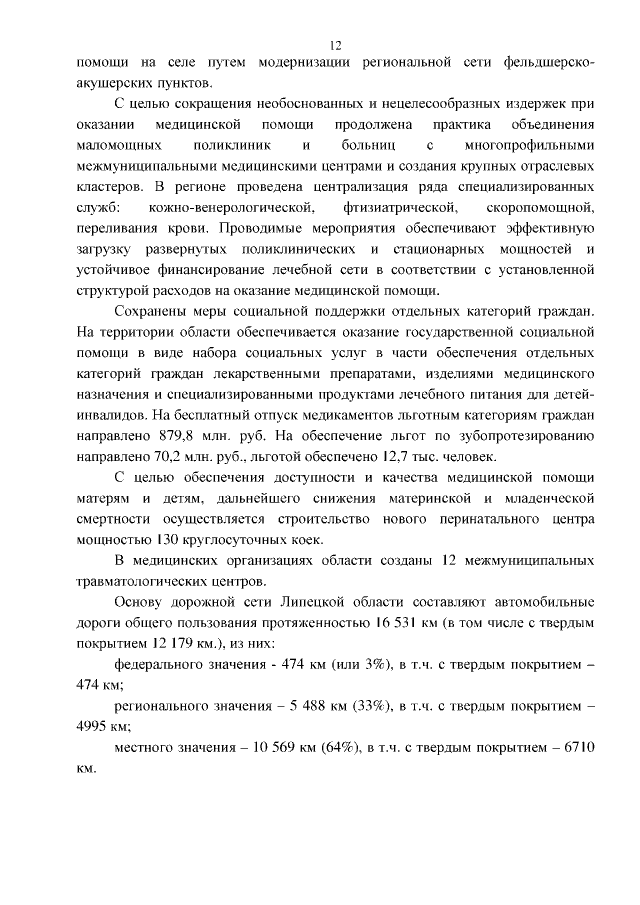 12

помощи на селе путем модернизации региональной сети фельдшерско-акушерских пунктов.

С целью сокращения необоснованных и нецелесообразных издержек при оказании медицинской помощи продолжена практика объединения маломощных поликлиник и больниц с многопрофильными межмуниципальными медицинскими центрами и создания крупных отраслевых кластеров. В регионе проведена централизация ряда специализированных служб: кожно-венерологической, фтизиатрической, скоропомощной, переливания крови. Проводимые мероприятия обеспечивают эффективную загрузку развернутых поликлинических и стационарных мощностей и устойчивое финансирование лечебной сети в соответствии с установленной структурой расходов на оказание медицинской помощи.

Сохранены меры социальной поддержки отдельных категорий граждан. На территории области обеспечивается оказание государственной социальной помощи в виде набора социальных услуг в части обеспечения отдельных категорий граждан лекарственными препаратами, изделиями медицинского назначения и специализированными продуктами лечебного питания для детей-инвалидов. На бесплатный отпуск медикаментов льготным категориям граждан направлено 879,8 млн. руб. На обеспечение льгот по зубопротезированию направлено 70,2 млн. руб., льготой обеспечено 12,7 тыс. человек.

С целью обеспечения доступности и качества медицинской помощи матерям и детям, дальнейшего снижения материнской и младенческой смертности осуществляется строительство нового перинатального центра мощностью 130 круглосуточных коек.

В медицинских организациях области созданы 12 межмуниципальных травматологических центров.

Основу дорожной сети Липецкой области составляют автомобильные дороги общего пользования протяженностью 16 531 км (в том числе с твердым покрытием 12 179 км.), из них:

федерального значения - 474 км (или 3%), в т.ч. с твердым покрытием – 474 км;

регионального значения – 5 488 км (33%), в т.ч. с твердым покрытием – 4995 км;

местного значения – 10 569 км (64%), в т.ч. с твердым покрытием – 6710 км.